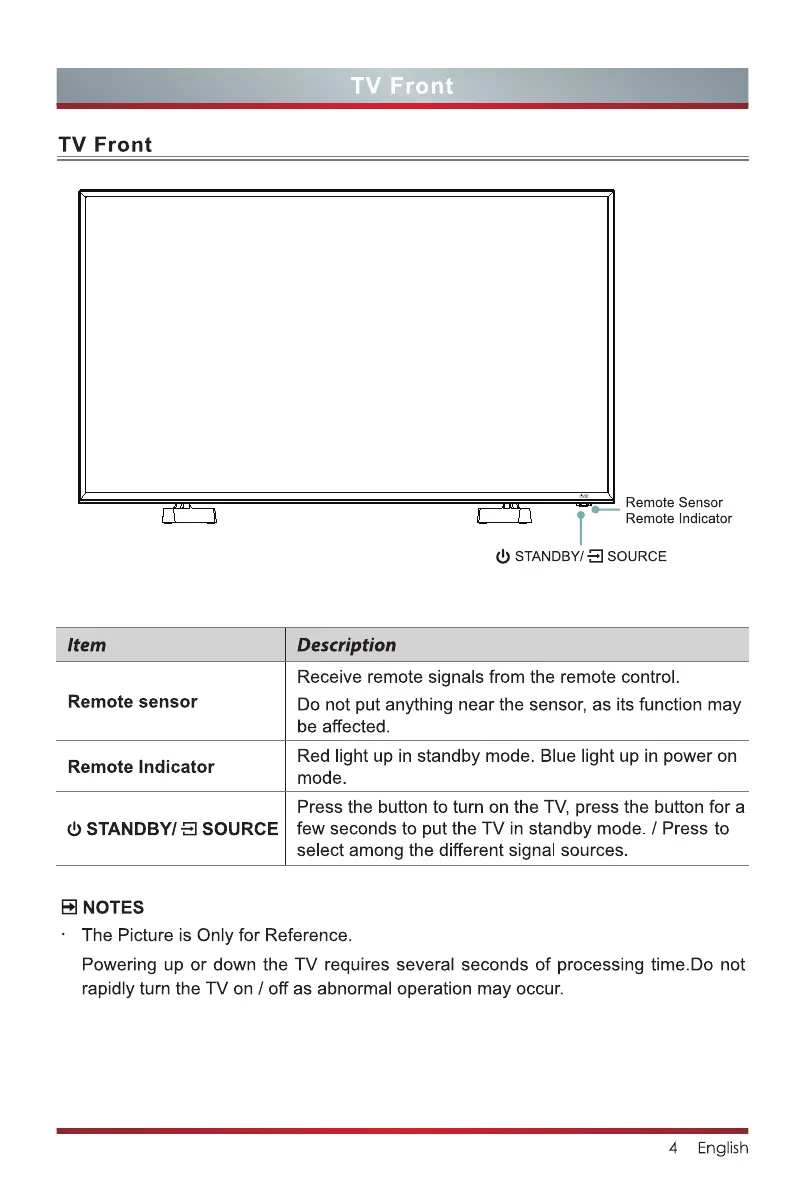 TV Front

TV Front

Remote Sensor
Remote Indicator

STANDBY/ SOURCE

| Item | Description |
|---|---|
| Remote sensor | Receive remote signals from the remote control. Do not put anything near the sensor, as its function may be affected. |
| Remote Indicator | Red light up in standby mode. Blue light up in power on mode. |
| STANDBY/ SOURCE | Press the button to turn on the TV, press the button for a few seconds to put the TV in standby mode. / Press to select among the different signal sources. |

NOTES

· The Picture is Only for Reference.

Powering up or down the TV requires several seconds of processing time.Do not rapidly turn the TV on / off as abnormal operation may occur.

4 English